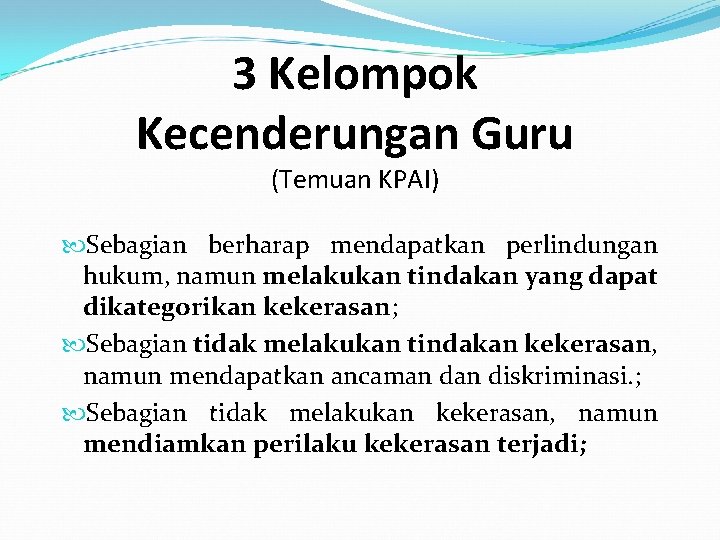 3 Kelompok Kecenderungan Guru
(Temuan KPAI)

Sebagian berharap mendapatkan perlindungan hukum, namun melakukan tindakan yang dapat dikategorikan kekerasan;

Sebagian tidak melakukan tindakan kekerasan, namun mendapatkan ancaman dan diskriminasi.;

Sebagian tidak melakukan kekerasan, namun mendiamkan perilaku kekerasan terjadi;